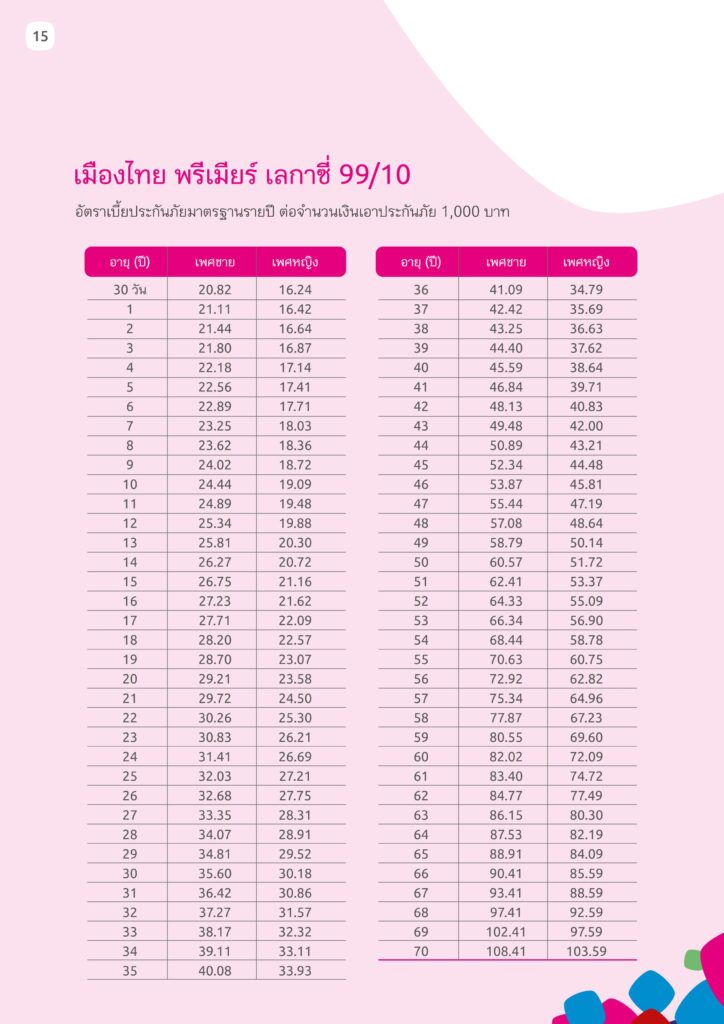 15

เมืองไทย พรีเมียร์ เลกาซี่ 99/10

อัตราเบี้ยประกันภัยมาตรฐานรายปี ต่อจำนวนเงินเอาประกันภัย 1,000 บาท

| อายุ (ปี) | เพศชาย | เพศหญิง |
|---|---|---|
| 30 วัน | 20.82 | 16.24 |
| 1 | 21.11 | 16.42 |
| 2 | 21.44 | 16.64 |
| 3 | 21.80 | 16.87 |
| 4 | 22.18 | 17.14 |
| 5 | 22.56 | 17.41 |
| 6 | 22.89 | 17.71 |
| 7 | 23.25 | 18.03 |
| 8 | 23.62 | 18.36 |
| 9 | 24.02 | 18.72 |
| 10 | 24.44 | 19.09 |
| 11 | 24.89 | 19.48 |
| 12 | 25.34 | 19.88 |
| 13 | 25.81 | 20.30 |
| 14 | 26.27 | 20.72 |
| 15 | 26.75 | 21.16 |
| 16 | 27.23 | 21.62 |
| 17 | 27.71 | 22.09 |
| 18 | 28.20 | 22.57 |
| 19 | 28.70 | 23.07 |
| 20 | 29.21 | 23.58 |
| 21 | 29.72 | 24.50 |
| 22 | 30.26 | 25.30 |
| 23 | 30.83 | 26.21 |
| 24 | 31.41 | 26.69 |
| 25 | 32.03 | 27.21 |
| 26 | 32.68 | 27.75 |
| 27 | 33.35 | 28.31 |
| 28 | 34.07 | 28.91 |
| 29 | 34.81 | 29.52 |
| 30 | 35.60 | 30.18 |
| 31 | 36.42 | 30.86 |
| 32 | 37.27 | 31.57 |
| 33 | 38.17 | 32.32 |
| 34 | 39.11 | 33.11 |
| 35 | 40.08 | 33.93 |

| อายุ (ปี) | เพศชาย | เพศหญิง |
|---|---|---|
| 36 | 41.09 | 34.79 |
| 37 | 42.42 | 35.69 |
| 38 | 43.25 | 36.63 |
| 39 | 44.40 | 37.62 |
| 40 | 45.59 | 38.64 |
| 41 | 46.84 | 39.71 |
| 42 | 48.13 | 40.83 |
| 43 | 49.48 | 42.00 |
| 44 | 50.89 | 43.21 |
| 45 | 52.34 | 44.48 |
| 46 | 53.87 | 45.81 |
| 47 | 55.44 | 47.19 |
| 48 | 57.08 | 48.64 |
| 49 | 58.79 | 50.14 |
| 50 | 60.57 | 51.72 |
| 51 | 62.41 | 53.37 |
| 52 | 64.33 | 55.09 |
| 53 | 66.34 | 56.90 |
| 54 | 68.44 | 58.78 |
| 55 | 70.63 | 60.75 |
| 56 | 72.92 | 62.82 |
| 57 | 75.34 | 64.96 |
| 58 | 77.87 | 67.23 |
| 59 | 80.55 | 69.60 |
| 60 | 82.02 | 72.09 |
| 61 | 83.40 | 74.72 |
| 62 | 84.77 | 77.49 |
| 63 | 86.15 | 80.30 |
| 64 | 87.53 | 82.19 |
| 65 | 88.91 | 84.09 |
| 66 | 90.41 | 85.59 |
| 67 | 93.41 | 88.59 |
| 68 | 97.41 | 92.59 |
| 69 | 102.41 | 97.59 |
| 70 | 108.41 | 103.59 |